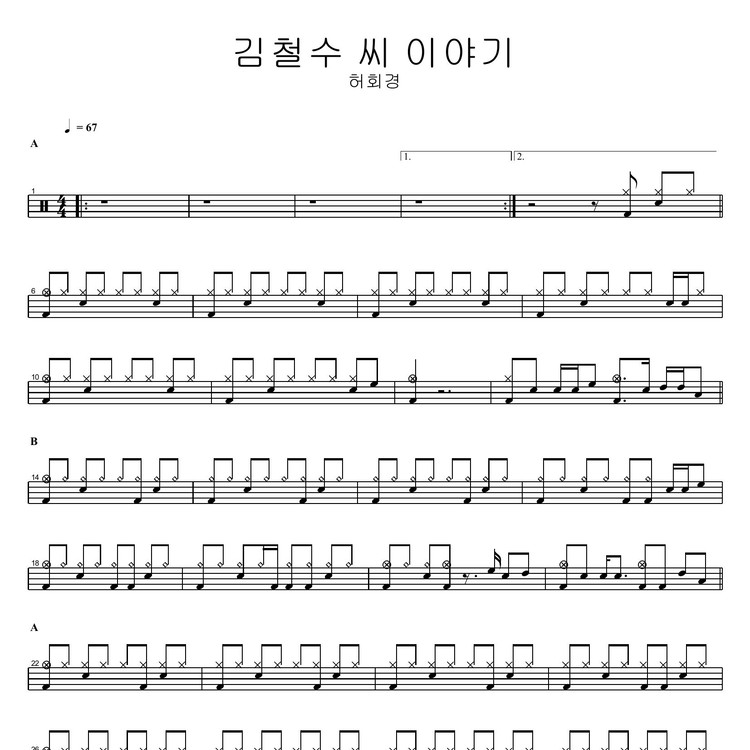 김철수 씨 이야기
허회경

♩ = 67

A

1.

2.

1

6

10

B

14

18

A

22

26